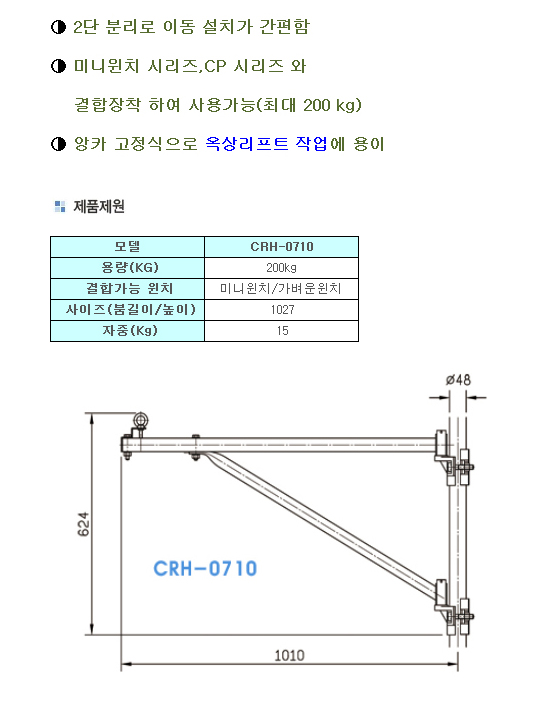 ◑ 2단 분리로 이동 설치가 간편함

◑ 미니윈치 시리즈,CP 시리즈 와

결합장착 하여 사용가능(최대 200 kg)

◑ 앙카 고정식으로 옥상리프트 작업에 용이

제품제원

| 모델 | CRH-0710 |
|---|---|
| 용량(KG) | 200kg |
| 결합가능 윈치 | 미니윈치/가벼운윈치 |
| 사이즈(붐길이/높이) | 1027 |
| 자중(Kg) | 15 |

ø48

624

CRH-0710

1010